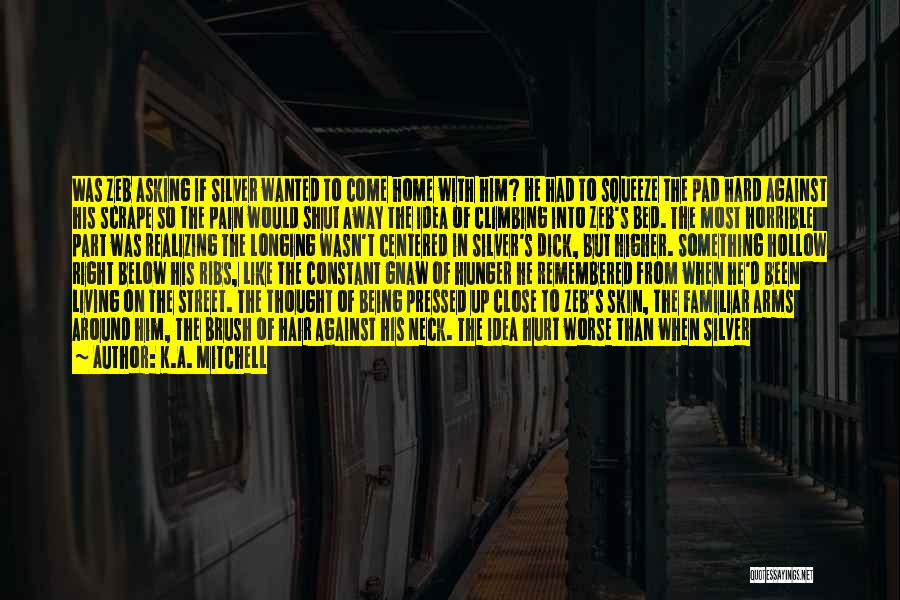 WAS ZEB ASKING IF SILVER WANTED TO COME HOME WITH HIM? HE HAD TO SQUEEZE THE PAD HARD AGAINST HIS SCRAPE SO THE PAIN WOULD SHUT AWAY THE IDEA OF CLIMBING INTO ZEB'S BED. THE MOST HORRIBLE PART WAS REALIZING THE LONGING WASN'T CENTERED IN SILVER'S DICK, BUT HIGHER. SOMETHING HOLLOW RIGHT BELOW HIS RIBS, LIKE THE CONSTANT GNAW OF HUNGER HE REMEMBERED FROM WHEN HE'D BEEN LIVING ON THE STREET. THE THOUGHT OF BEING PRESSED UP CLOSE TO ZEB'S SKIN, THE FAMILIAR ARMS AROUND HIM, THE BRUSH OF HAIR AGAINST HIS NECK. THE IDEA HURT WORSE THAN WHEN SILVER

~ AUTHOR: K.A. MITCHELL

QUOTESSAYINGS.NET